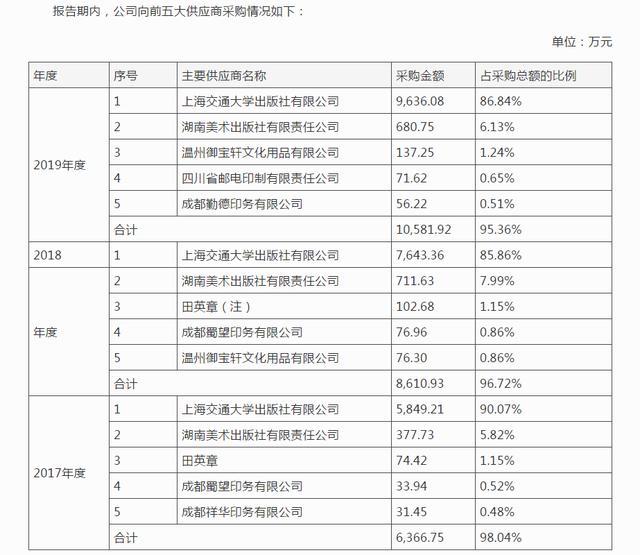 报告期内，公司向前五大供应商采购情况如下：

单位：万元

| 年度 | 序号 | 主要供应商名称 | 采购金额 | 占采购总额的比例 |
|---|---|---|---|---|
| 2019年度 | 1 | 上海交通大学出版社有限公司 | 9,636.08 | 86.84% |
| | 2 | 湖南美术出版社有限责任公司 | 680.75 | 6.13% |
| | 3 | 温州御宝轩文化用品有限公司 | 137.25 | 1.24% |
| | 4 | 四川省邮电印制有限责任公司 | 71.62 | 0.65% |
| | 5 | 成都勤德印务有限公司 | 56.22 | 0.51% |
| | 合计 | | 10,581.92 | 95.36% |
| 2018 | 1 | 上海交通大学出版社有限公司 | 7,643.36 | 85.86% |
| 年度 | 2 | 湖南美术出版社有限责任公司 | 711.63 | 7.99% |
| | 3 | 田英章（注） | 102.68 | 1.15% |
| | 4 | 成都蜀望印务有限公司 | 76.96 | 0.86% |
| | 5 | 温州御宝轩文化用品有限公司 | 76.30 | 0.86% |
| | 合计 | | 8,610.93 | 96.72% |
| 2017年度 | 1 | 上海交通大学出版社有限公司 | 5,849.21 | 90.07% |
| | 2 | 湖南美术出版社有限责任公司 | 377.73 | 5.82% |
| | 3 | 田英章 | 74.42 | 1.15% |
| | 4 | 成都蜀望印务有限公司 | 33.94 | 0.52% |
| | 5 | 成都祥华印务有限公司 | 31.45 | 0.48% |
| | 合计 | | 6,366.75 | 98.04% |